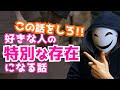 この話をしろ!!
好きな人の
特別な存在
になる話